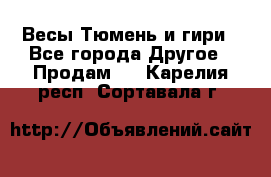 Весы Тюмень и гири Все города Другое Продам   Карелия респ  Сортавала г

http://Объявлений.сайт